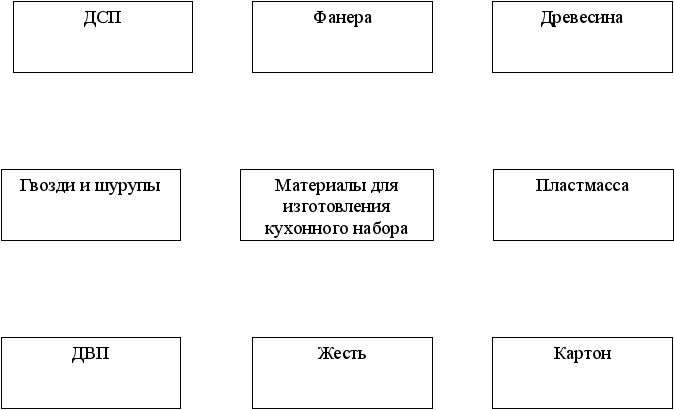 ДСП

Фанера

Древесина

Гвозди и шурупы

Материалы для изготовления кухонного набора

Пластмасса

ДВП

Жесть

Картон